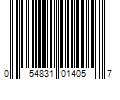 0 54831 01405 7